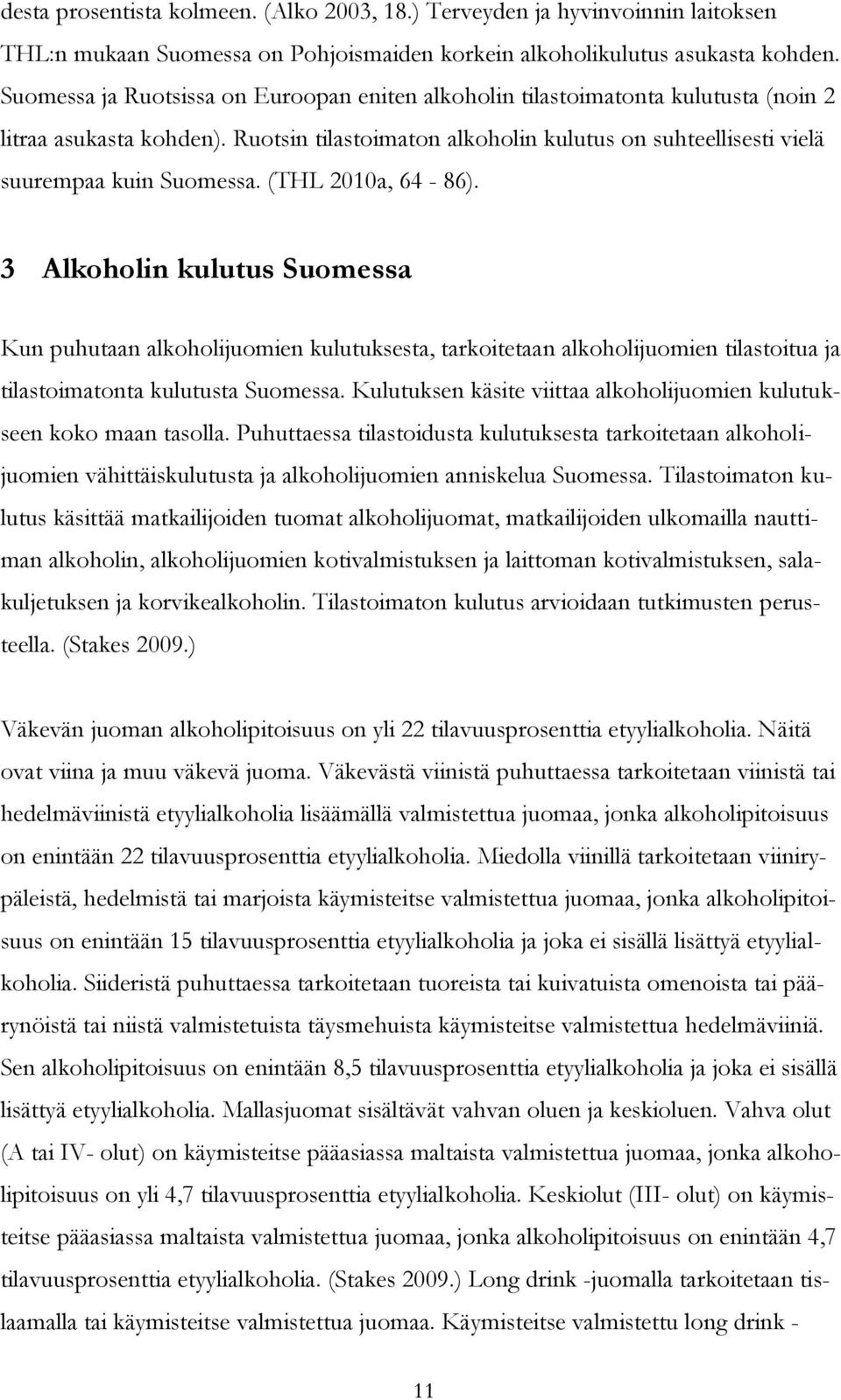 desta prosentista kolmeen. (Alko 2003, 18.) Terveyden ja hyvinvoinnin laitoksen THL:n mukaan Suomessa on Pohjoismaiden korkein alkoholikulutus asukasta kohden. Suomessa ja Ruotsissa on Euroopan eniten alkoholin tilastoimatonta kulutusta (noin 2 litraa asukasta kohden). Ruotsin tilastoimaton alkoholin kulutus on suhteellisesti vielä suurempaa kuin Suomessa. (THL 2010a, 64 - 86).

3 Alkoholin kulutus Suomessa

Kun puhutaan alkoholijuomien kulutuksesta, tarkoitetaan alkoholijuomien tilastoitua ja tilastoimatonta kulutusta Suomessa. Kulutuksen käsite viittaa alkoholijuomien kulutukseen koko maan tasolla. Puhuttaessa tilastoidusta kulutuksesta tarkoitetaan alkoholijuomien vähittäiskulutusta ja alkoholijuomien anniskelua Suomessa. Tilastoimaton kulutus käsittää matkailijoiden tuomat alkoholijuomat, matkailijoiden ulkomailla nauttiman alkoholin, alkoholijuomien kotivalmistuksen ja laittoman kotivalmistuksen, salakuljetuksen ja korvikealkoholin. Tilastoimaton kulutus arvioidaan tutkimusten perusteella. (Stakes 2009.)

Väkevän juoman alkoholipitoisuus on yli 22 tilavuusprosenttia etyylialkoholia. Näitä ovat viina ja muu väkevä juoma. Väkevästä viinistä puhuttaessa tarkoitetaan viinistä tai hedelmäviinistä etyylialkoholia lisäämällä valmistettua juomaa, jonka alkoholipitoisuus on enintään 22 tilavuusprosenttia etyylialkoholia. Miedolla viinillä tarkoitetaan viinirypäleistä, hedelmistä tai marjoista käymisteitse valmistettua juomaa, jonka alkoholipitoisuus on enintään 15 tilavuusprosenttia etyylialkoholia ja joka ei sisällä lisättyä etyylialkoholia. Siideristä puhuttaessa tarkoitetaan tuoreista tai kuivatuista omenoista tai päärynöistä tai niistä valmistetuista täysmehuista käymisteitse valmistettua hedelmäviiniä. Sen alkoholipitoisuus on enintään 8,5 tilavuusprosenttia etyylialkoholia ja joka ei sisällä lisättyä etyylialkoholia. Mallasjuomat sisältävät vahvan oluen ja keskioluen. Vahva olut (A tai IV- olut) on käymisteitse pääasiassa maltaista valmistettua juomaa, jonka alkoholipitoisuus on yli 4,7 tilavuusprosenttia etyylialkoholia. Keskiolut (III- olut) on käymisteitse pääasiassa maltaista valmistettua juomaa, jonka alkoholipitoisuus on enintään 4,7 tilavuusprosenttia etyylialkoholia. (Stakes 2009.) Long drink -juomalla tarkoitetaan tislaamalla tai käymisteitse valmistettua juomaa. Käymisteitse valmistettu long drink -

11